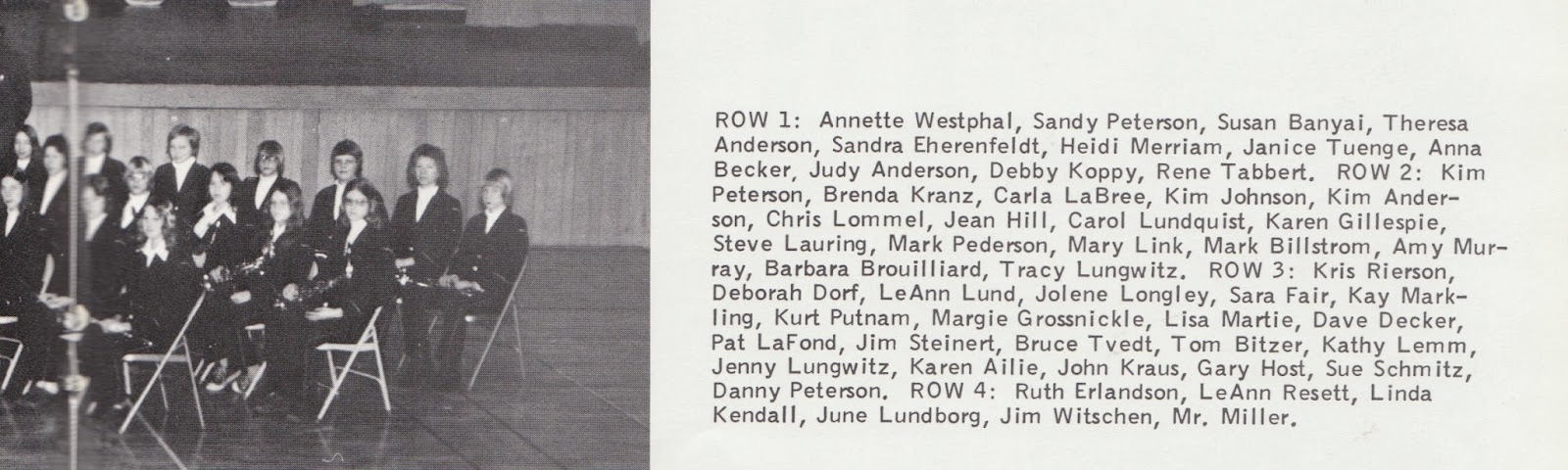 ROW 1: Annette Westphal, Sandy Peterson, Susan Banyai, Theresa Anderson, Sandra Eherenfeldt, Heidi Merriam, Janice Tuenge, Anna Becker, Judy Anderson, Debby Koppy, Rene Tabbert. ROW 2: Kim Peterson, Brenda Kranz, Carla LaBree, Kim Johnson, Kim Anderson, Chris Lommel, Jean Hill, Carol Lundquist, Karen Gillespie, Steve Lauring, Mark Pederson, Mary Link, Mark Billstrom, Amy Murray, Barbara Brouilliard, Tracy Lungwitz. ROW 3: Kris Rierson, Deborah Dorf, LeAnn Lund, Jolene Longley, Sara Fair, Kay Markling, Kurt Putnam, Margie Grossnickle, Lisa Martie, Dave Decker, Pat LaFond, Jim Steinert, Bruce Tvedt, Tom Bitzer, Kathy Lemm, Jenny Lungwitz, Karen Ailie, John Kraus, Gary Host, Sue Schmitz, Danny Peterson. ROW 4: Ruth Erlandson, LeAnn Resett, Linda Kendall, June Lundborg, Jim Witschen, Mr. Miller.